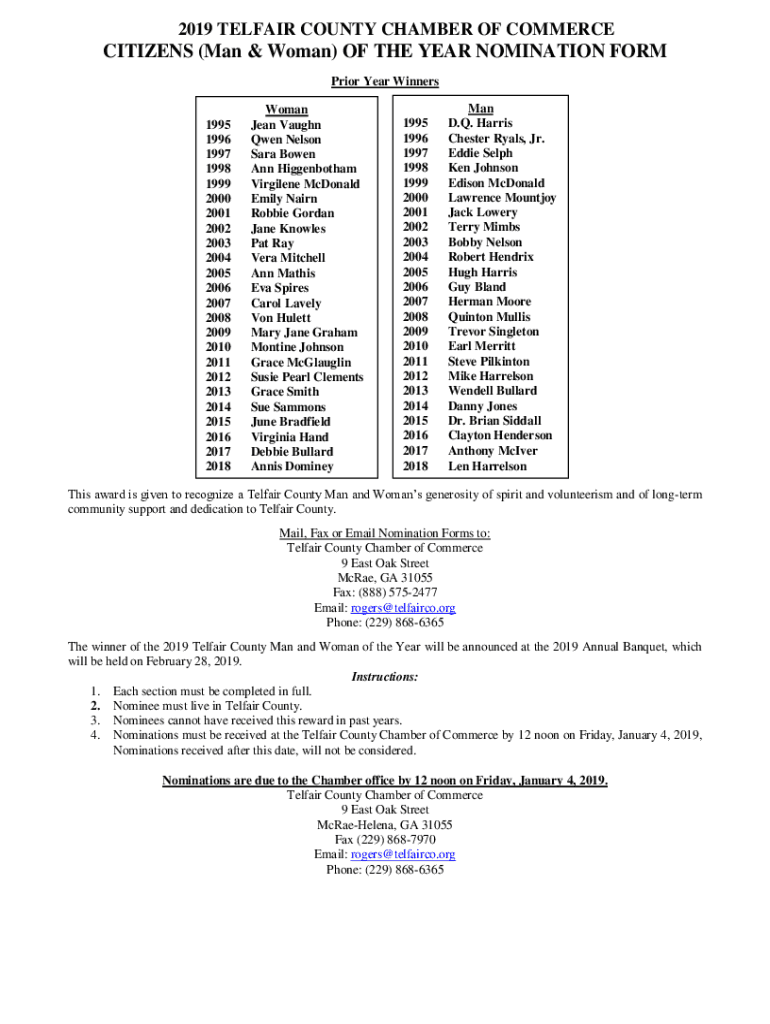 2019 TELFAIR COUNTY CHAMBER OF COMMERCE
CITIZENS (Man & Woman) OF THE YEAR NOMINATION FORM

Prior Year Winners

| | Woman |
|---|---|
| 1995 | Jean Vaughn |
| 1996 | Qwen Nelson |
| 1997 | Sara Bowen |
| 1998 | Ann Higgenbotham |
| 1999 | Virgilene McDonald |
| 2000 | Emily Nairn |
| 2001 | Robbie Gordan |
| 2002 | Jane Knowles |
| 2003 | Pat Ray |
| 2004 | Vera Mitchell |
| 2005 | Ann Mathis |
| 2006 | Eva Spires |
| 2007 | Carol Lavely |
| 2008 | Von Hulett |
| 2009 | Mary Jane Graham |
| 2010 | Montine Johnson |
| 2011 | Grace McGlauglin |
| 2012 | Susie Pearl Clements |
| 2013 | Grace Smith |
| 2014 | Sue Sammons |
| 2015 | June Bradfield |
| 2016 | Virginia Hand |
| 2017 | Debbie Bullard |
| 2018 | Annis Dominey |

| | Man |
|---|---|
| 1995 | D.Q. Harris |
| 1996 | Chester Ryals, Jr. |
| 1997 | Eddie Selph |
| 1998 | Ken Johnson |
| 1999 | Edison McDonald |
| 2000 | Lawrence Mountjoy |
| 2001 | Jack Lowery |
| 2002 | Terry Mimbs |
| 2003 | Bobby Nelson |
| 2004 | Robert Hendrix |
| 2005 | Hugh Harris |
| 2006 | Guy Bland |
| 2007 | Herman Moore |
| 2008 | Quinton Mullis |
| 2009 | Trevor Singleton |
| 2010 | Earl Merritt |
| 2011 | Steve Pilkinton |
| 2012 | Mike Harrelson |
| 2013 | Wendell Bullard |
| 2014 | Danny Jones |
| 2015 | Dr. Brian Siddall |
| 2016 | Clayton Henderson |
| 2017 | Anthony McIver |
| 2018 | Len Harrelson |

This award is given to recognize a Telfair County Man and Woman's generosity of spirit and volunteerism and of long-term community support and dedication to Telfair County.

Mail, Fax or Email Nomination Forms to:
Telfair County Chamber of Commerce
9 East Oak Street
McRae, GA 31055
Fax: (888) 575-2477
Email: rogers@telfairco.org
Phone: (229) 868-6365

The winner of the 2019 Telfair County Man and Woman of the Year will be announced at the 2019 Annual Banquet, which will be held on February 28, 2019.

Instructions:
1. Each section must be completed in full.
2. Nominee must live in Telfair County.
3. Nominees cannot have received this reward in past years.
4. Nominations must be received at the Telfair County Chamber of Commerce by 12 noon on Friday, January 4, 2019, Nominations received after this date, will not be considered.

Nominations are due to the Chamber office by 12 noon on Friday, January 4, 2019.
Telfair County Chamber of Commerce
9 East Oak Street
McRae-Helena, GA 31055
Fax (229) 868-7970
Email: rogers@telfairco.org
Phone: (229) 868-6365